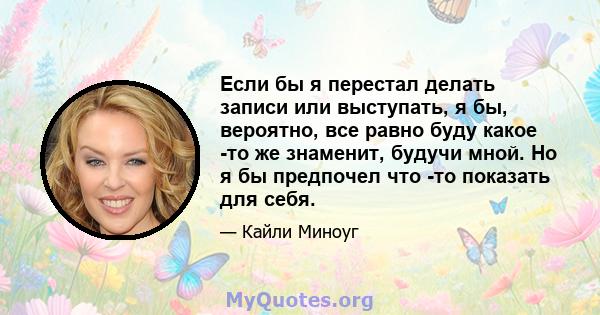 Если бы я перестал делать записи или выступать, я бы, вероятно, все равно буду какое -то же знаменит, будучи мной. Но я бы предпочел что -то показать для себя.

— Кайли Миноуг

MyQuotes.org